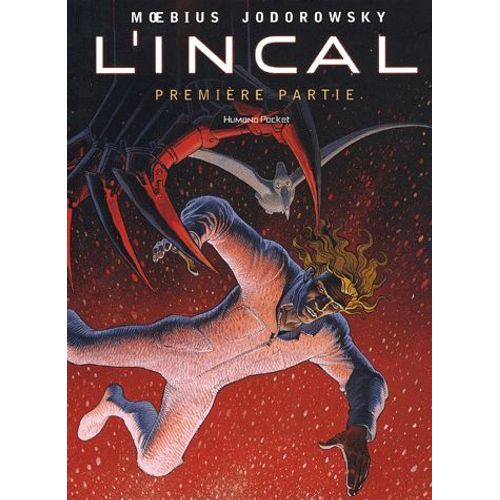 MŒBIUS JODOROWSKY

L'INCAL

PREMIÈRE PARTIE

Humano Pocket